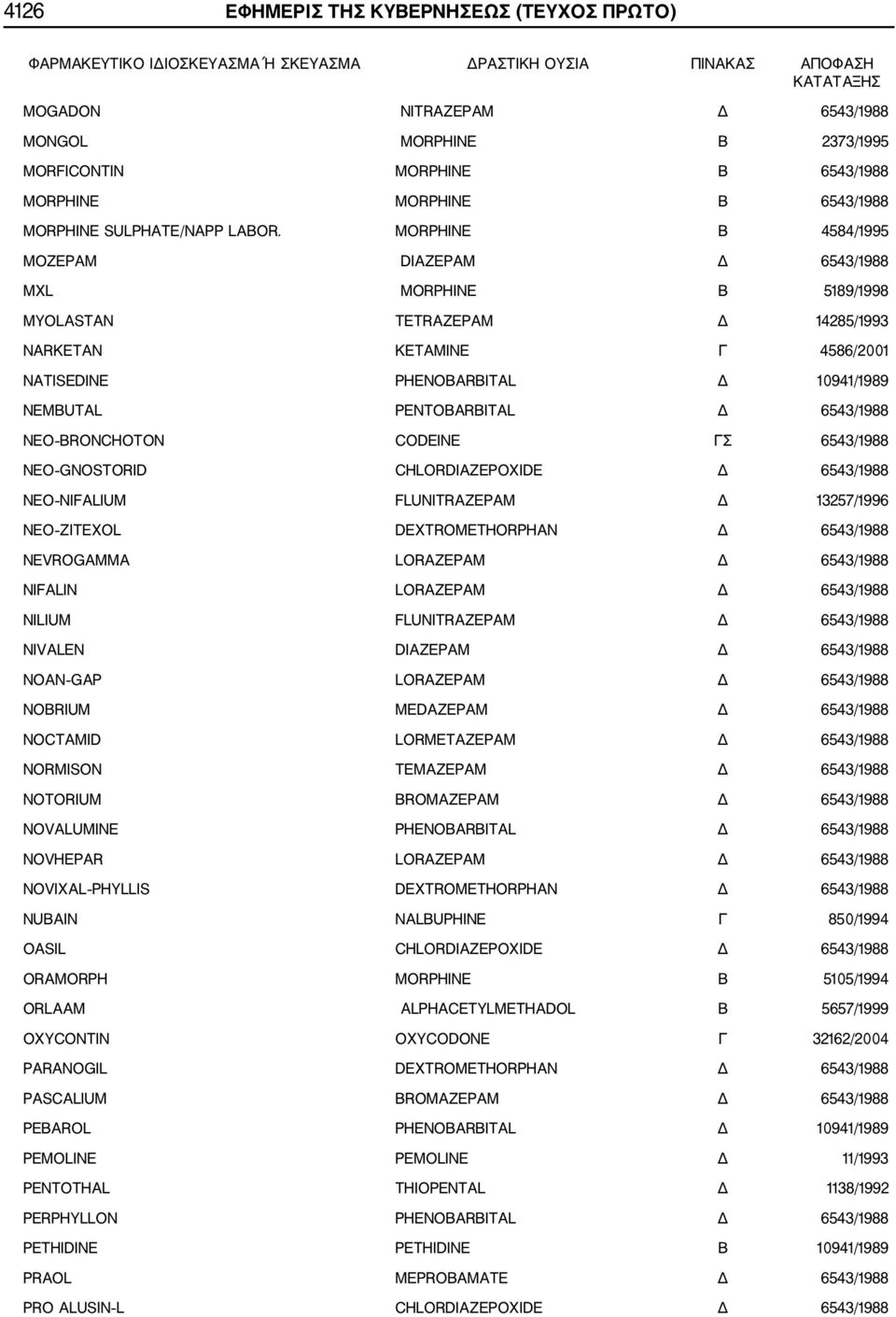 4126 ΕΦΗΜΕΡΙΣ ΤΗΣ ΚΥΒΕΡΝΗΣΕΩΣ (ΤΕΥΧΟΣ ΠΡΩΤΟ)

| ΦΑΡΜΑΚΕΥΤΙΚΟ ΙΔΙΟΣΚΕΥΑΣΜΑ Ή ΣΚΕΥΑΣΜΑ | ΔΡΑΣΤΙΚΗ ΟΥΣΙΑ | ΠΙΝΑΚΑΣ | ΑΠΟΦΑΣΗ ΚΑΤΑΤΑΞΗΣ |
|---|---|---|---|
| MOGADON | NITRAZEPAM | Δ | 6543/1988 |
| MONGOL | MORPHINE | Β | 2373/1995 |
| MORFICONTIN | MORPHINE | Β | 6543/1988 |
| MORPHINE | MORPHINE | Β | 6543/1988 |
| MORPHINE SULPHATE/NAPP LABOR. | MORPHINE | Β | 4584/1995 |
| MOZEPAM | DIAZEPAM | Δ | 6543/1988 |
| MXL | MORPHINE | Β | 5189/1998 |
| MYOLASTAN | TETRAZEPAM | Δ | 14285/1993 |
| NARKETAN | KETAMINE | Γ | 4586/2001 |
| NATISEDINE | PHENOBARBITAL | Δ | 10941/1989 |
| NEMBUTAL | PENTOBARBITAL | Δ | 6543/1988 |
| NEO-BRONCHOTON | CODEINE | ΓΣ | 6543/1988 |
| NEO-GNOSTORID | CHLORDIAZEPOXIDE | Δ | 6543/1988 |
| NEO-NIFALIUM | FLUNITRAZEPAM | Δ | 13257/1996 |
| NEO-ZITEXOL | DEXTROMETHORPHAN | Δ | 6543/1988 |
| NEVROGAMMA | LORAZEPAM | Δ | 6543/1988 |
| NIFALIN | LORAZEPAM | Δ | 6543/1988 |
| NILIUM | FLUNITRAZEPAM | Δ | 6543/1988 |
| NIVALEN | DIAZEPAM | Δ | 6543/1988 |
| NOAN-GAP | LORAZEPAM | Δ | 6543/1988 |
| NOBRIUM | MEDAZEPAM | Δ | 6543/1988 |
| NOCTAMID | LORMETAZEPAM | Δ | 6543/1988 |
| NORMISON | TEMAZEPAM | Δ | 6543/1988 |
| NOTORIUM | BROMAZEPAM | Δ | 6543/1988 |
| NOVALUMINE | PHENOBARBITAL | Δ | 6543/1988 |
| NOVHEPAR | LORAZEPAM | Δ | 6543/1988 |
| NOVIXAL-PHYLLIS | DEXTROMETHORPHAN | Δ | 6543/1988 |
| NUBAIN | NALBUPHINE | Γ | 850/1994 |
| OASIL | CHLORDIAZEPOXIDE | Δ | 6543/1988 |
| ORAMORPH | MORPHINE | Β | 5105/1994 |
| ORLAAM | ALPHACETYLMETHADOL | Β | 5657/1999 |
| OXYCONTIN | OXYCODONE | Γ | 32162/2004 |
| PARANOGIL | DEXTROMETHORPHAN | Δ | 6543/1988 |
| PASCALIUM | BROMAZEPAM | Δ | 6543/1988 |
| PEBAROL | PHENOBARBITAL | Δ | 10941/1989 |
| PEMOLINE | PEMOLINE | Δ | 11/1993 |
| PENTOTHAL | THIOPENTAL | Δ | 1138/1992 |
| PERPHYLLON | PHENOBARBITAL | Δ | 6543/1988 |
| PETHIDINE | PETHIDINE | Β | 10941/1989 |
| PRAOL | MEPROBAMATE | Δ | 6543/1988 |
| PRO ALUSIN-L | CHLORDIAZEPOXIDE | Δ | 6543/1988 |